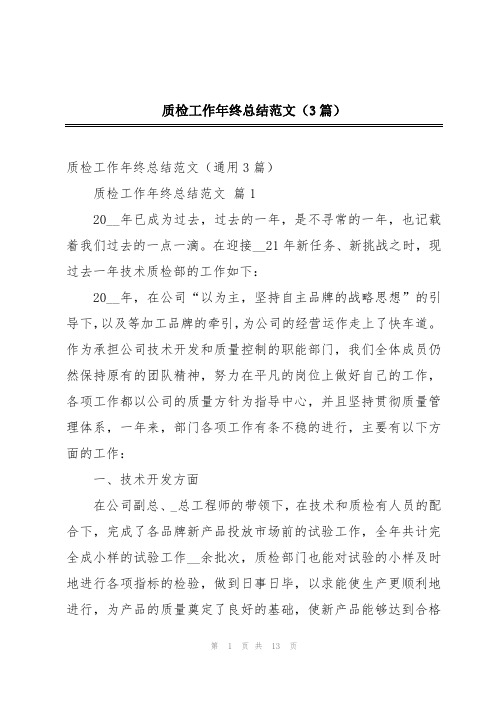 质检工作年终总结范文（3篇）

质检工作年终总结范文（通用3篇）

质检工作年终总结范文 篇1

20__年已成为过去，过去的一年，是不寻常的一年，也记载着我们过去的一点一滴。在迎接__21年新任务、新挑战之时，现过去一年技术质检部的工作如下：

20__年，在公司“以为主，坚持自主品牌的战略思想”的引导下，以及等加工品牌的牵引，为公司的经营运作走上了快车道。作为承担公司技术开发和质量控制的职能部门，我们全体成员仍然保持原有的团队精神，努力在平凡的岗位上做好自己的工作，各项工作都以公司的质量方针为指导中心，并且坚持贯彻质量管理体系，一年来，部门各项工作有条不稳的进行，主要有以下方面的工作：

一、技术开发方面

在公司副总、_总工程师的带领下，在技术和质检有人员的配合下，完成了各品牌新产品投放市场前的试验工作，全年共计完全成小样的试验工作__余批次，质检部门也能对试验的小样及时地进行各项指标的检验，做到日事日毕，以求能使生产更顺利地进行，为产品的质量奠定了良好的基础，使新产品能够达到合格

第 1 页 共 13 页